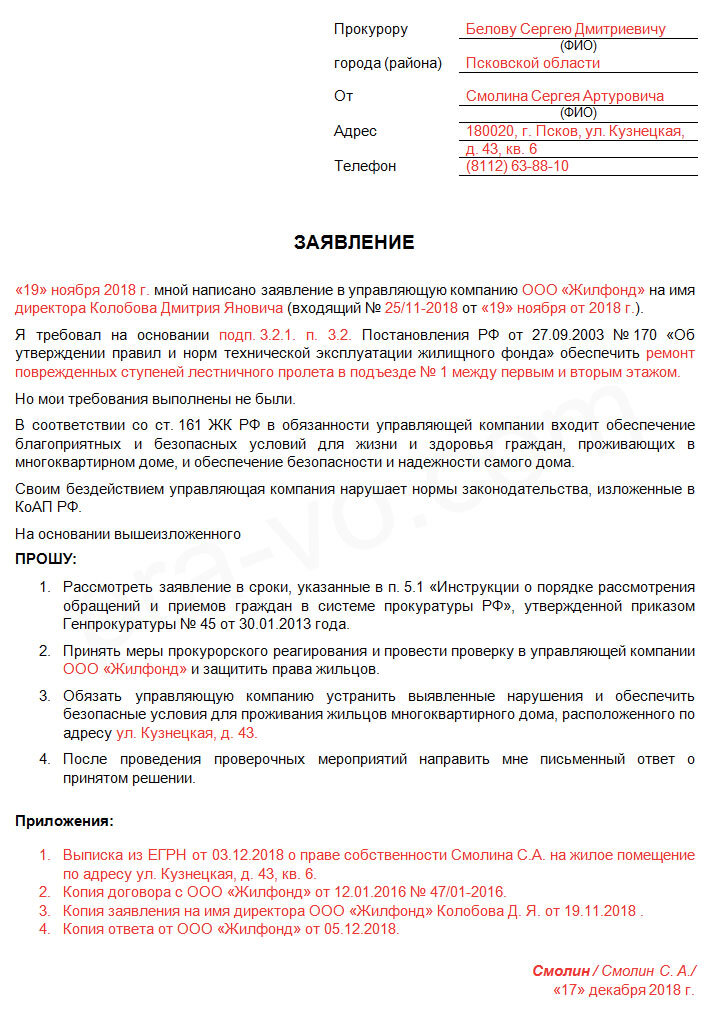 Прокурору Белову Сергею Дмитриевичу
(ФИО)
города (района) Псковской области

От Смолина Сергея Артуровича
(ФИО)
Адрес 180020, г. Псков, ул. Кузнецкая, д. 43, кв. 6
Телефон (8112) 63-88-10

ЗАЯВЛЕНИЕ

«19» ноября 2018 г. мной написано заявление в управляющую компанию ООО «Жилфонд» на имя директора Колобова Дмитрия Яновича (входящий № 25/11-2018 от «19» ноября от 2018 г.).

Я требовал на основании подп. 3.2.1. п. 3.2. Постановления РФ от 27.09.2003 № 170 «Об утверждении правил и норм технической эксплуатации жилищного фонда» обеспечить ремонт поврежденных ступеней лестничного пролета в подъезде № 1 между первым и вторым этажом.

Но мои требования выполнены не были.

В соответствии со ст. 161 ЖК РФ в обязанности управляющей компании входит обеспечение благоприятных и безопасных условий для жизни и здоровья граждан, проживающих в многоквартирном доме, и обеспечение безопасности и надежности самого дома.

Своим бездействием управляющая компания нарушает нормы законодательства, изложенные в КоАП РФ.

На основании вышеизложенного

ПРОШУ:

1. Рассмотреть заявление в сроки, указанные в п. 5.1 «Инструкции о порядке рассмотрения обращений и приемов граждан в системе прокуратуры РФ», утвержденной приказом Генпрокуратуры № 45 от 30.01.2013 года.

2. Принять меры прокурорского реагирования и провести проверку в управляющей компании ООО «Жилфонд» и защитить права жильцов.

3. Обязать управляющую компанию устранить выявленные нарушения и обеспечить безопасные условия для проживания жильцов многоквартирного дома, расположенного по адресу ул. Кузнецкая, д. 43.

4. После проведения проверочных мероприятий направить мне письменный ответ о принятом решении.

Приложения:

1. Выписка из ЕГРН от 03.12.2018 о праве собственности Смолина С.А. на жилое помещение по адресу ул. Кузнецкая, д. 43, кв. 6.
2. Копия договора с ООО «Жилфонд» от 12.01.2016 № 47/01-2016.
3. Копия заявления на имя директора ООО «Жилфонд» Колобова Д. Я. от 19.11.2018 .
4. Копия ответа от ООО «Жилфонд» от 05.12.2018.

Смолин / Смолин С. А./
«17» декабря 2018 г.